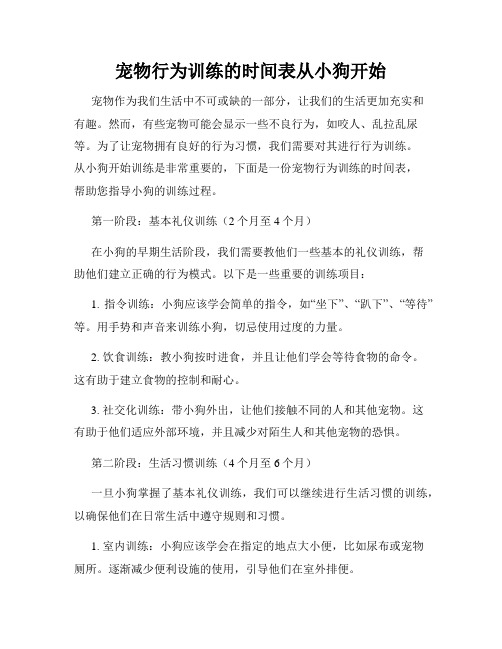 宠物行为训练的时间表从小狗开始

宠物作为我们生活中不可或缺的一部分，让我们的生活更加充实和有趣。然而，有些宠物可能会显示一些不良行为，如咬人、乱拉乱尿等。为了让宠物拥有良好的行为习惯，我们需要对其进行行为训练。从小狗开始训练是非常重要的，下面是一份宠物行为训练的时间表，帮助您指导小狗的训练过程。

第一阶段：基本礼仪训练（2个月至4个月）

在小狗的早期生活阶段，我们需要教他们一些基本的礼仪训练，帮助他们建立正确的行为模式。以下是一些重要的训练项目：

1. 指令训练：小狗应该学会简单的指令，如“坐下”、“趴下”、“等待”等。用手势和声音来训练小狗，切忌使用过度的力量。

2. 饮食训练：教小狗按时进食，并且让他们学会等待食物的命令。这有助于建立食物的控制和耐心。

3. 社交化训练：带小狗外出，让他们接触不同的人和其他宠物。这有助于他们适应外部环境，并且减少对陌生人和其他宠物的恐惧。

第二阶段：生活习惯训练（4个月至6个月）

一旦小狗掌握了基本礼仪训练，我们可以继续进行生活习惯的训练，以确保他们在日常生活中遵守规则和习惯。

1. 室内训练：小狗应该学会在指定的地点大小便，比如尿布或宠物厕所。逐渐减少便利设施的使用，引导他们在室外排便。